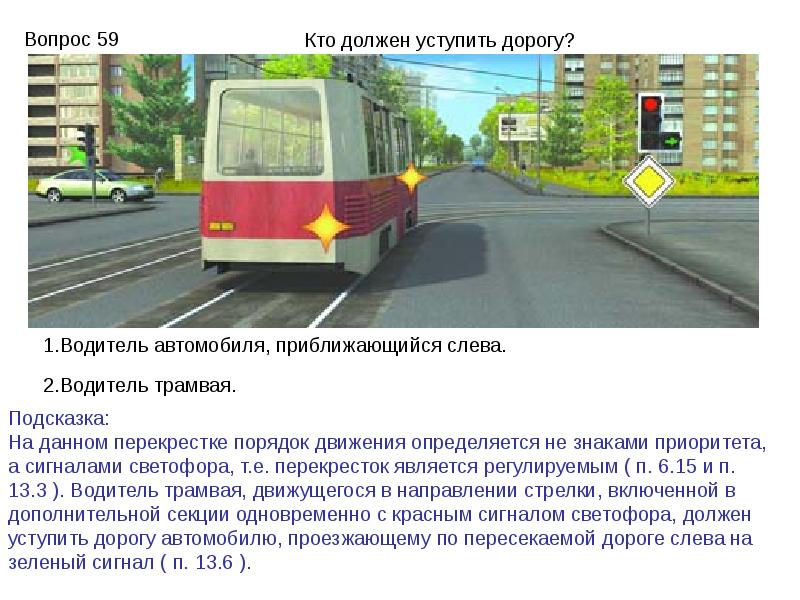 Вопрос 59

Кто должен уступить дорогу?

1.Водитель автомобиля, приближающийся слева.

2.Водитель трамвая.

Подсказка:
На данном перекрестке порядок движения определяется не знаками приоритета, а сигналами светофора, т.е. перекресток является регулируемым ( п. 6.15 и п. 13.3 ). Водитель трамвая, движущегося в направлении стрелки, включенной в дополнительной секции одновременно с красным сигналом светофора, должен уступить дорогу автомобилю, проезжающему по пересекаемой дороге слева на зеленый сигнал ( п. 13.6 ).